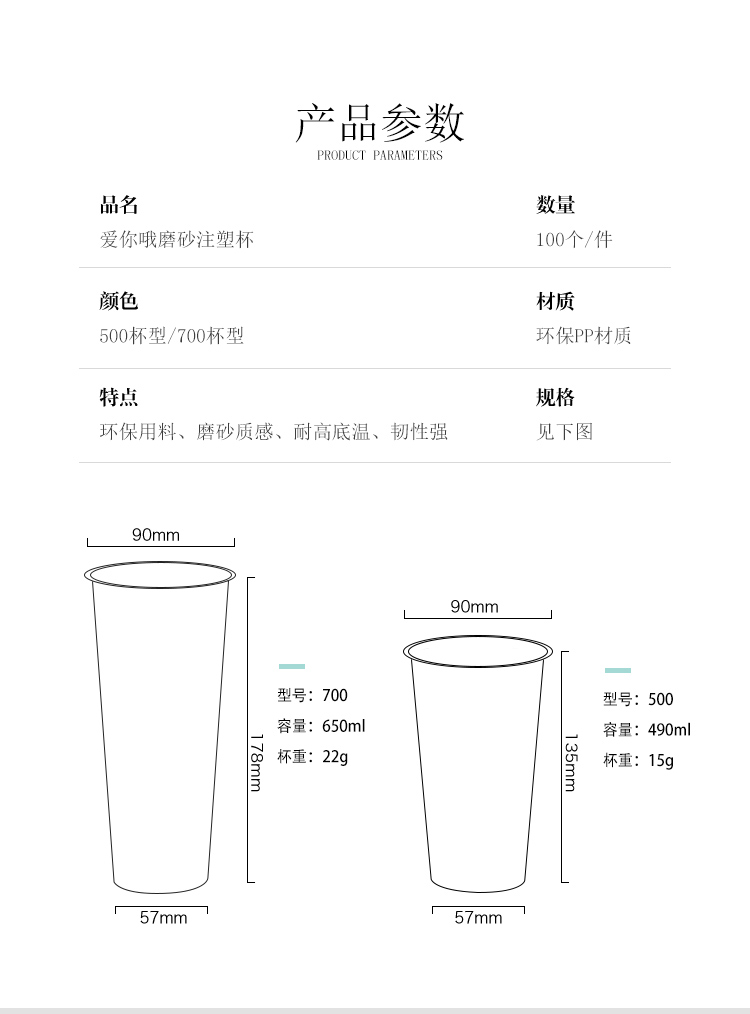 产品参数
PRODUCT PARAMETERS

品名
爱你哦磨砂注塑杯

数量
100个/件

颜色
500杯型/700杯型

材质
环保PP材质

特点
环保用料、磨砂质感、耐高底温、韧性强

规格
见下图

90mm
178mm
57mm
型号：700
容量：650ml
杯重：22g

90mm
135mm
57mm
型号：500
容量：490ml
杯重：15g